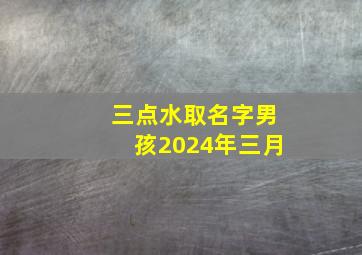 三点水取名字男孩2024年三月